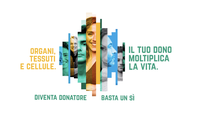 ORGANI, TESSUTI E CELLULE.

IL TUO DONO MOLTIPLICA LA VITA.

DIVENTA DONATORE

BASTA UN SÌ